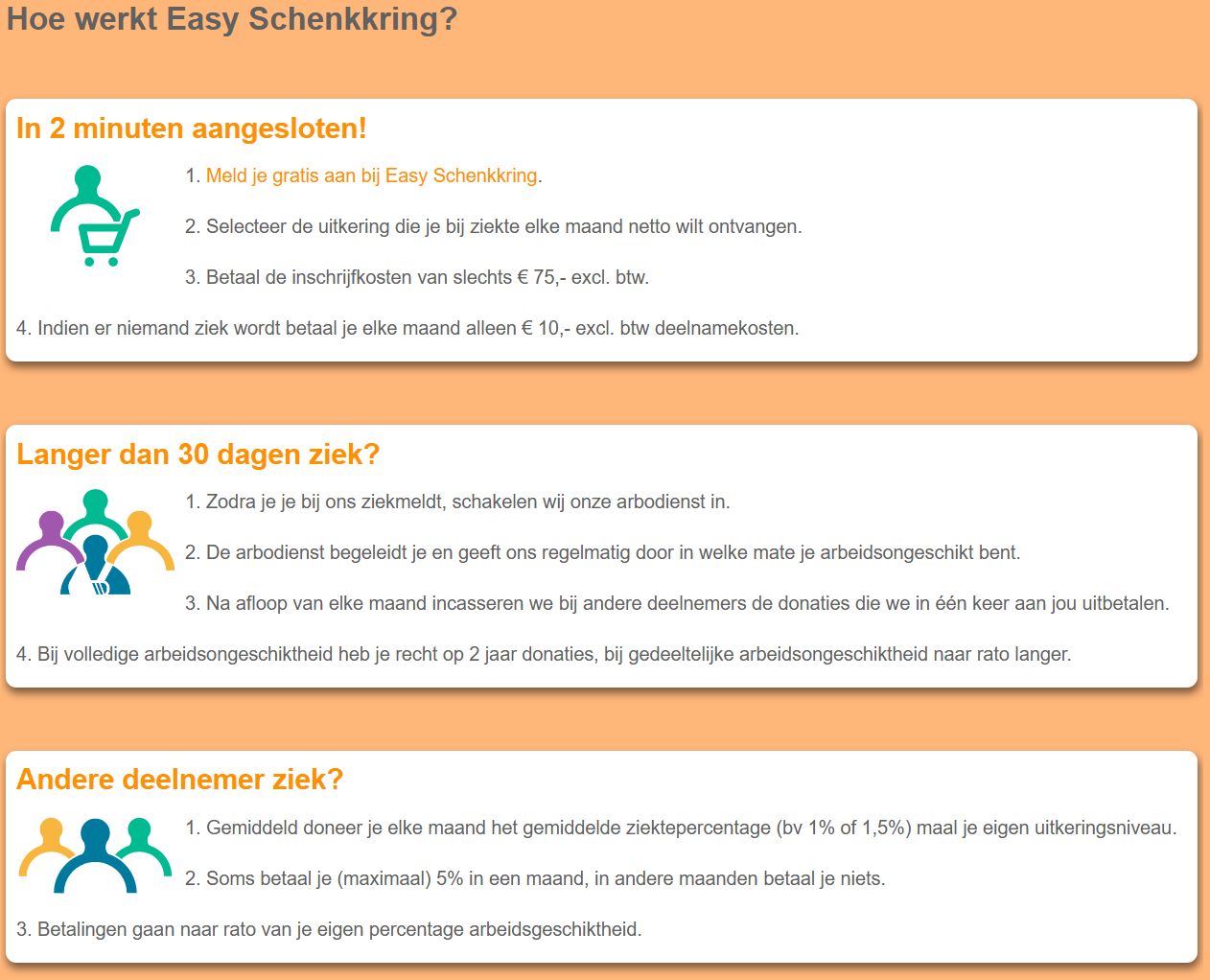 Hoe werkt Easy Schenkkring?

In 2 minuten aangesloten!

1. Meld je gratis aan bij Easy Schenkkring.

2. Selecteer de uitkering die je bij ziekte elke maand netto wilt ontvangen.

3. Betaal de inschrijfkosten van slechts € 75,- excl. btw.

4. Indien er niemand ziek wordt betaal je elke maand alleen € 10,- excl. btw deelnamekosten.

Langer dan 30 dagen ziek?

1. Zodra je je bij ons ziekmeldt, schakelen wij onze arbodienst in.

2. De arbodienst begeleidt je en geeft ons regelmatig door in welke mate je arbeidsongeschikt bent.

3. Na afloop van elke maand incasseren we bij andere deelnemers de donaties die we in één keer aan jou uitbetalen.

4. Bij volledige arbeidsongeschiktheid heb je recht op 2 jaar donaties, bij gedeeltelijke arbeidsongeschiktheid naar rato langer.

Andere deelnemer ziek?

1. Gemiddeld doneer je elke maand het gemiddelde ziektepercentage (bv 1% of 1,5%) maal je eigen uitkeringsniveau.

2. Soms betaal je (maximaal) 5% in een maand, in andere maanden betaal je niets.

3. Betalingen gaan naar rato van je eigen percentage arbeidsgeschiktheid.